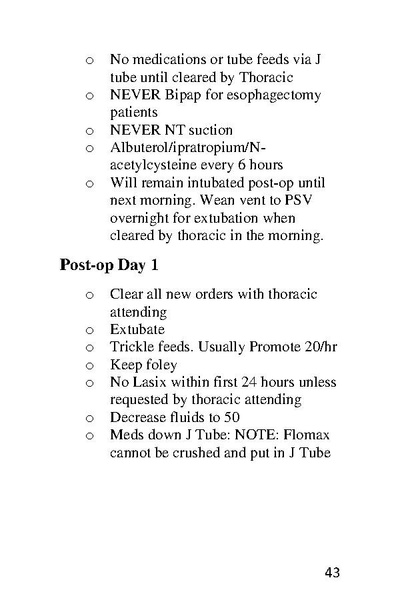 o No medications or tube feeds via J tube until cleared by Thoracic
o NEVER Bipap for esophagectomy patients
o NEVER NT suction
o Albuterol/ipratropium/N-acetylcysteine every 6 hours
o Will remain intubated post-op until next morning. Wean vent to PSV overnight for extubation when cleared by thoracic in the morning.

Post-op Day 1

o Clear all new orders with thoracic attending
o Extubate
o Trickle feeds. Usually Promote 20/hr
o Keep foley
o No Lasix within first 24 hours unless requested by thoracic attending
o Decrease fluids to 50
o Meds down J Tube: NOTE: Flomax cannot be crushed and put in J Tube

43